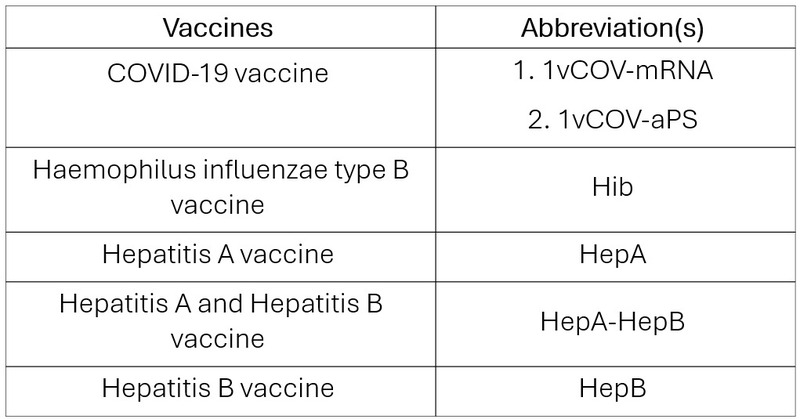 | Vaccines | Abbreviation(s) |
|---|---|
| COVID-19 vaccine | 1. 1vCOV-mRNA 2. 1vCOV-aPS |
| Haemophilus influenzae type B vaccine | Hib |
| Hepatitis A vaccine | HepA |
| Hepatitis A and Hepatitis B vaccine | HepA-HepB |
| Hepatitis B vaccine | HepB |